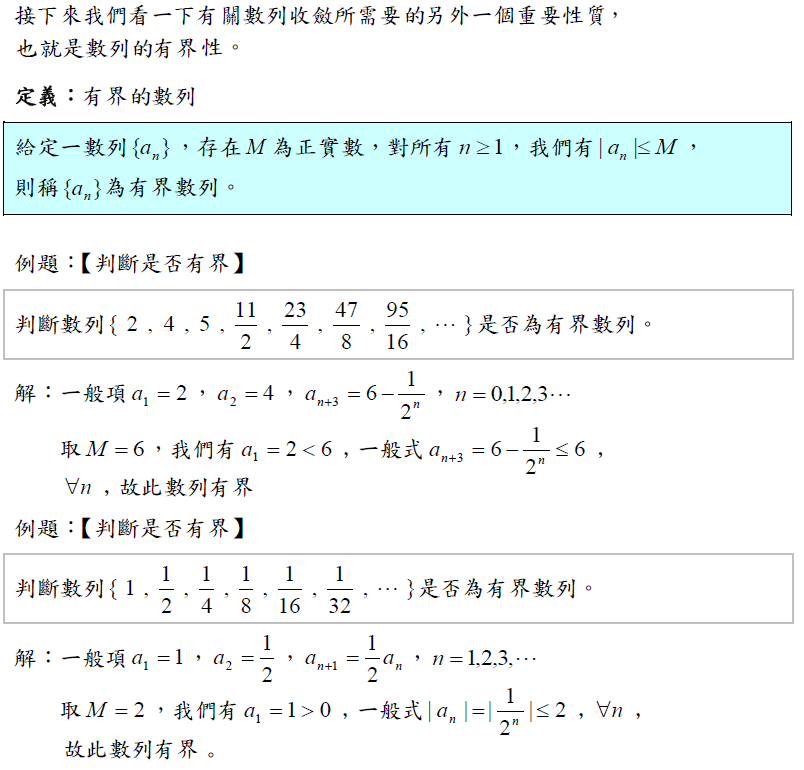 接下來我們看一下有關數列收斂所需要的另外一個重要性質，也就是數列的有界性。

定義：有界的數列

給定一數列$\{a_n\}$，存在$M$為正實數，對所有$n \geq 1$，我們有$|a_n| \leq M$，則稱$\{a_n\}$為有界數列。

例題：【判斷是否有界】

判斷數列$\{2, 4, 5, \frac{11}{2}, \frac{23}{4}, \frac{47}{8}, \frac{95}{16}, \cdots\}$是否為有界數列。

解：一般項$a_1 = 2$，$a_2 = 4$，$a_{n+3} = 6 - \frac{1}{2^n}$，$n = 0,1,2,3\cdots$

取$M = 6$，我們有$a_1 = 2 < 6$，一般式$a_{n+3} = 6 - \frac{1}{2^n} \leq 6$，$\forall n$，故此數列有界

例題：【判斷是否有界】

判斷數列$\{1, \frac{1}{2}, \frac{1}{4}, \frac{1}{8}, \frac{1}{16}, \frac{1}{32}, \cdots\}$是否為有界數列。

解：一般項$a_1 = 1$，$a_2 = \frac{1}{2}$，$a_{n+1} = \frac{1}{2}a_n$，$n = 1,2,3,\cdots$

取$M = 2$，我們有$a_1 = 1 > 0$，一般式$|a_n| = |\frac{1}{2^n}| \leq 2$，$\forall n$，故此數列有界。